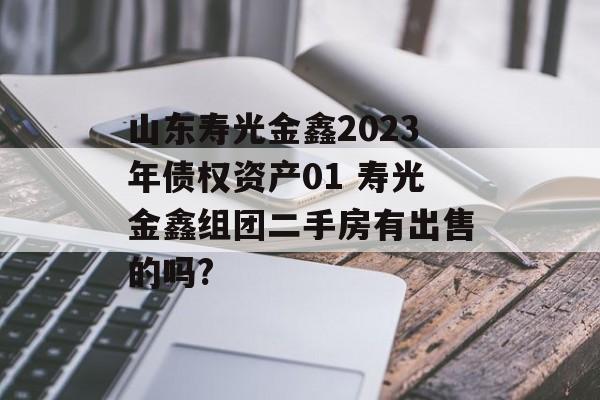 山东寿光金鑫2023年债权资产01 寿光金鑫组团二手房有出售的吗?